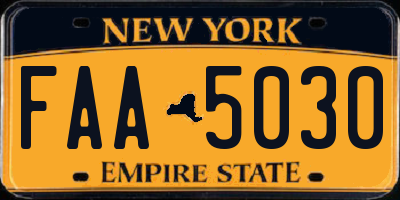 NEW YORK

FAA 5030

EMPIRE STATE